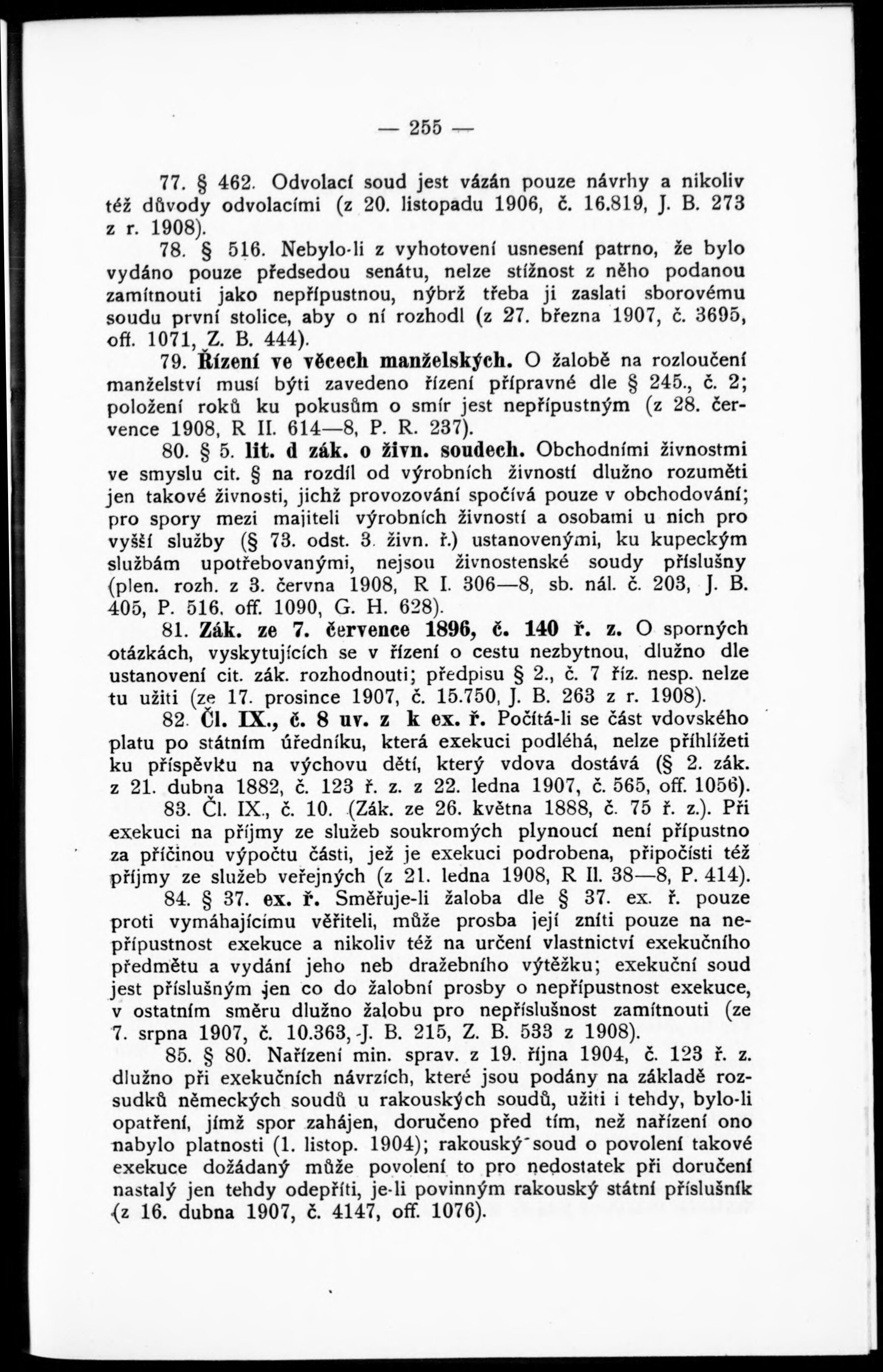 — 255 —

77. § 462. Odvolací soud jest vázán pouze návrhy a nikoliv též důvody odvolacími (z 20. listopadu 1906, č. 16.819, J. B. 273 z r. 1908).

78. § 516. Nebylo-li z vyhotovení usnesení patrno, že bylo vydáno pouze předsedou senátu, nelze stížnost z něho podanou zamítnouti jako nepřípustnou, nýbrž třeba ji zaslati sborovému soudu první stolice, aby o ní rozhodl (z 27. března 1907, č. 3695, off. 1071, Z. B. 444).

79. Řízení ve věcech manželských. O žalobě na rozloučení manželství musí býti zavedeno řízení přípravné dle § 245., č. 2; položení roků ku pokusům o smír jest nepřípustným (z 28. července 1908, R II. 614—8, P. R. 237).

80. § 5. lit. d zák. o živn. soudech. Obchodními živnostmi ve smyslu cit. § na rozdíl od výrobních živností dlužno rozuměti jen takové živnosti, jichž provozování spočívá pouze v obchodování; pro spory mezi majiteli výrobních živností a osobami u nich pro vyšší služby (§ 73. odst. 3. živn. ř.) ustanovenými, ku kupeckým službám upotřebovanými, nejsou živnostenské soudy příslušny (plen. rozh. z 3. června 1908, R I. 306—8, sb. nál. č. 203, J. B. 405, P. 516, off. 1090, G. H. 628).

81. Zák. ze 7. července 1896, č. 140 ř. z. O sporných otázkách, vyskytujících se v řízení o cestu nezbytnou, dlužno dle ustanovení cit. zák. rozhodnouti; předpisu § 2., č. 7 říz. nesp. nelze tu užiti (ze 17. prosince 1907, č. 15.750, J. B. 263 z r. 1908).

82. Čl. IX., č. 8 uv. z k ex. ř. Počítá-li se část vdovského platu po státním úředníku, která exekuci podléhá, nelze přihlížeti ku příspěvku na výchovu dětí, který vdova dostává (§ 2. zák. z 21. dubna 1882, č. 123 ř. z. z 22. ledna 1907, č. 565, off. 1056).

83. Čl. IX., č. 10. (Zák. ze 26. května 1888, č. 75 ř. z.). Při exekuci na příjmy ze služeb soukromých plynoucí není přípustno za příčinou výpočtu části, jež je exekuci podrobena, připočísti též příjmy ze služeb veřejných (z 21. ledna 1908, R II. 38—8, P. 414).

84. § 37. ex. ř. Směřuje-li žaloba dle § 37. ex. ř. pouze proti vymáhajícímu věřiteli, může prosba její zníti pouze na nepřípustnost exekuce a nikoliv též na určení vlastnictví exekučního předmětu a vydání jeho neb dražebního výtěžku; exekuční soud jest příslušným jen co do žalobní prosby o nepřípustnost exekuce, v ostatním směru dlužno žalobu pro nepříslušnost zamítnouti (ze 7. srpna 1907, č. 10.363, J. B. 215, Z. B. 533 z 1908).

85. § 80. Nařízení min. sprav. z 19. října 1904, č. 123 ř. z. dlužno při exekučních návrzích, které jsou podány na základě rozsudků německých soudů u rakouských soudů, užiti i tehdy, bylo-li opatření, jímž spor zahájen, doručeno před tím, než nařízení ono nabylo platnosti (1. listop. 1904); rakouský soud o povolení takové exekuce dožádaný může povolení to pro nedostatek při doručení nastalý jen tehdy odepříti, je-li povinným rakouský státní příslušník (z 16. dubna 1907, č. 4147, off. 1076).